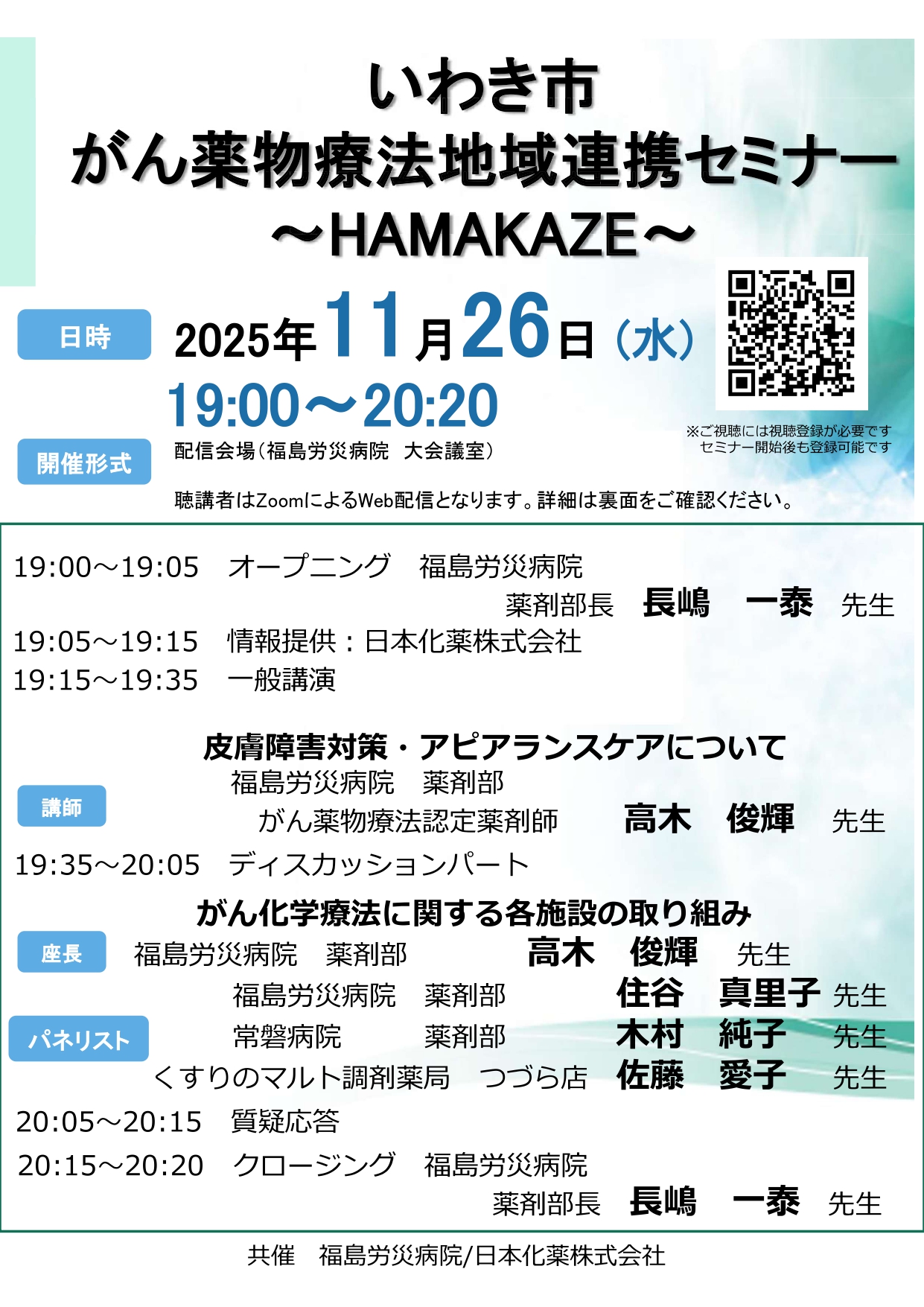 いわき市
がん薬物療法地域連携セミナー
～HAMAKAZE～

日時
2025年11月26日（水）
19:00～20:20

※ご視聴には視聴登録が必要です
セミナー開始後も登録可能です

開催形式
配信会場（福島労災病院　大会議室）
聴講者はZoomによるWeb配信となります。詳細は裏面をご確認ください。

19:00～19:05　オープニング　福島労災病院
薬剤部長　長嶋　一泰　先生
19:05～19:15　情報提供：日本化薬株式会社
19:15～19:35　一般講演

皮膚障害対策・アピアランスケアについて
講師
福島労災病院　薬剤部
がん薬物療法認定薬剤師　高木　俊輝　先生
19:35～20:05　ディスカッションパート
がん化学療法に関する各施設の取り組み
座長　福島労災病院　薬剤部　高木　俊輝　先生
パネリスト
福島労災病院　薬剤部　住谷　真里子　先生
常磐病院　薬剤部　木村　純子　先生
くすりのマルト調剤薬局　つづら店　佐藤　愛子　先生
20:05～20:15　質疑応答
20:15～20:20　クロージング　福島労災病院
薬剤部長　長嶋　一泰　先生

共催　福島労災病院/日本化薬株式会社